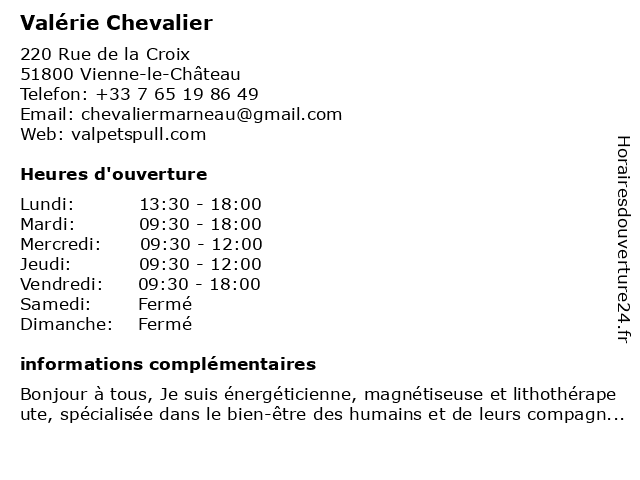 Valérie Chevalier

220 Rue de la Croix
51800 Vienne-le-Château
Telefon: +33 7 65 19 86 49
Email: chevaliermarneau@gmail.com
Web: valpetspull.com

Heures d'ouverture

| | |
|---|---|
| Lundi: | 13:30 - 18:00 |
| Mardi: | 09:30 - 18:00 |
| Mercredi: | 09:30 - 12:00 |
| Jeudi: | 09:30 - 12:00 |
| Vendredi: | 09:30 - 18:00 |
| Samedi: | Fermé |
| Dimanche: | Fermé |

informations complémentaires

Bonjour à tous, Je suis énergéticienne, magnétiseuse et lithothérape ute, spécialisée dans le bien-être des humains et de leurs compagn...

Horairesdouverture24.fr